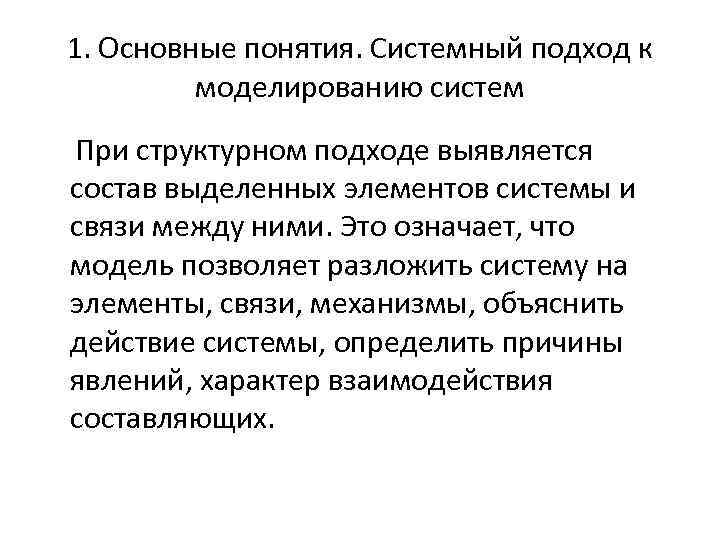 1. Основные понятия. Системный подход к моделированию систем

При структурном подходе выявляется состав выделенных элементов системы и связи между ними. Это означает, что модель позволяет разложить систему на элементы, связи, механизмы, объяснить действие системы, определить причины явлений, характер взаимодействия составляющих.